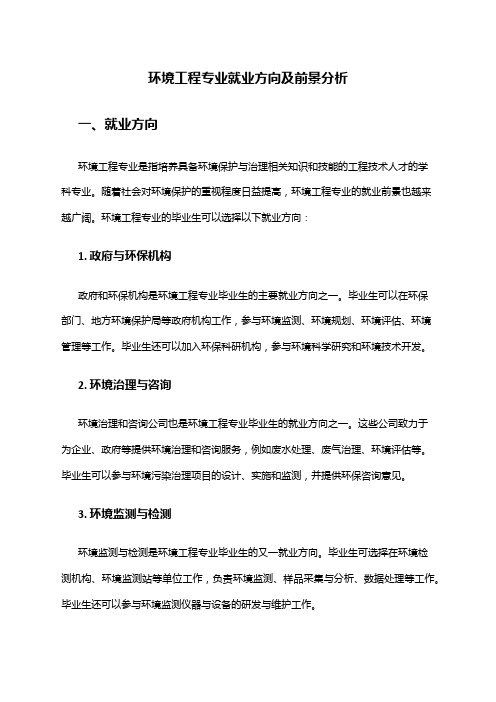 环境工程专业就业方向及前景分析

一、就业方向

环境工程专业是指培养具备环境保护与治理相关知识和技能的工程技术人才的学科专业。随着社会对环境保护的重视程度日益提高，环境工程专业的就业前景也越来越广阔。环境工程专业的毕业生可以选择以下就业方向：

1. 政府与环保机构

政府和环保机构是环境工程专业毕业生的主要就业方向之一。毕业生可以在环保部门、地方环境保护局等政府机构工作，参与环境监测、环境规划、环境评估、环境管理等工作。毕业生还可以加入环保科研机构，参与环境科学研究和环境技术开发。

2. 环境治理与咨询

环境治理和咨询公司也是环境工程专业毕业生的就业方向之一。这些公司致力于为企业、政府等提供环境治理和咨询服务，例如废水处理、废气治理、环境评估等。毕业生可以参与环境污染治理项目的设计、实施和监测，并提供环保咨询意见。

3. 环境监测与检测

环境监测与检测是环境工程专业毕业生的又一就业方向。毕业生可选择在环境检测机构、环境监测站等单位工作，负责环境监测、样品采集与分析、数据处理等工作。毕业生还可以参与环境监测仪器与设备的研发与维护工作。